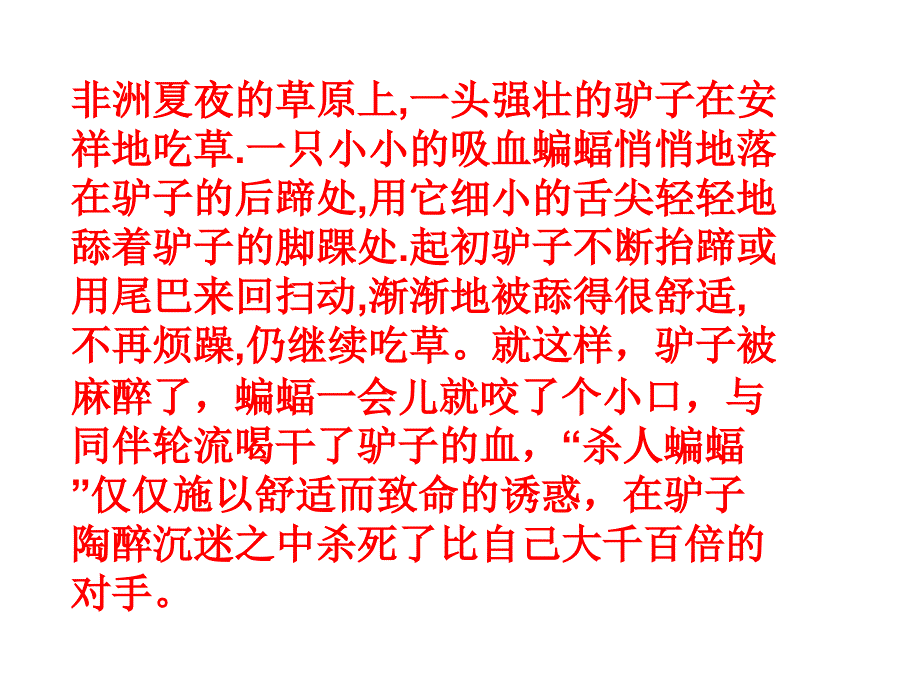 非洲夏夜的草原上,一头强壮的驴子在安祥地吃草.一只小小的吸血蝙蝠悄悄地落在驴子的后蹄处,用它细小的舌尖轻轻地舔着驴子的脚踝处.起初驴子不断抬蹄或用尾巴来回扫动,渐渐地被舔得很舒适,不再烦躁,仍继续吃草。就这样，驴子被麻醉了，蝙蝠一会儿就咬了个小口，与同伴轮流喝干了驴子的血，“杀人蝙蝠”仅仅施以舒适而致命的诱惑，在驴子陶醉沉迷之中杀死了比自己大千百倍的对手。